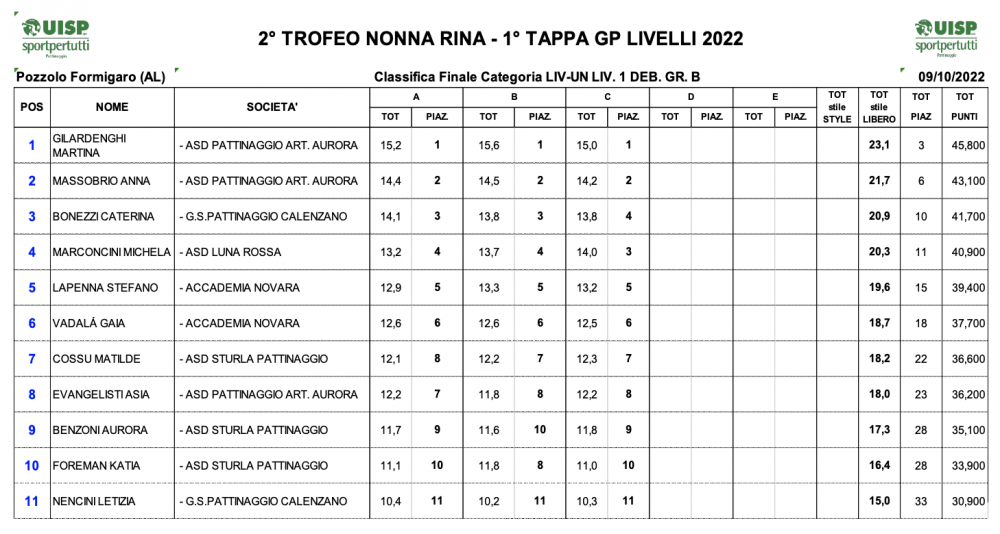 UISP sportpertutti Pattinaggio

2° TROFEO NONNA RINA - 1° TAPPA GP LIVELLI 2022

UISP sportpertutti Pattinaggio

Pozzolo Formigaro (AL)

Classifica Finale Categoria LIV-UN LIV. 1 DEB. GR. B

09/10/2022

| POS | NOME | SOCIETA' | A TOT | A PIAZ. | B TOT | B PIAZ. | C TOT | C PIAZ. | D TOT | D PIAZ. | E TOT | E PIAZ. | TOT stile STYLE | TOT stile LIBERO | TOT PIAZ | TOT PUNTI |
|---|---|---|---|---|---|---|---|---|---|---|---|---|---|---|---|---|
| 1 | GILARDENGHI MARTINA | - ASD PATTINAGGIO ART. AURORA | 15,2 | 1 | 15,6 | 1 | 15,0 | 1 | | | | | | 23,1 | 3 | 45,800 |
| 2 | MASSOBRIO ANNA | - ASD PATTINAGGIO ART. AURORA | 14,4 | 2 | 14,5 | 2 | 14,2 | 2 | | | | | | 21,7 | 6 | 43,100 |
| 3 | BONEZZI CATERINA | - G.S.PATTINAGGIO CALENZANO | 14,1 | 3 | 13,8 | 3 | 13,8 | 4 | | | | | | 20,9 | 10 | 41,700 |
| 4 | MARCONCINI MICHELA | - ASD LUNA ROSSA | 13,2 | 4 | 13,7 | 4 | 14,0 | 3 | | | | | | 20,3 | 11 | 40,900 |
| 5 | LAPENNA STEFANO | - ACCADEMIA NOVARA | 12,9 | 5 | 13,3 | 5 | 13,2 | 5 | | | | | | 19,6 | 15 | 39,400 |
| 6 | VADALÁ GAIA | - ACCADEMIA NOVARA | 12,6 | 6 | 12,6 | 6 | 12,5 | 6 | | | | | | 18,7 | 18 | 37,700 |
| 7 | COSSU MATILDE | - ASD STURLA PATTINAGGIO | 12,1 | 8 | 12,2 | 7 | 12,3 | 7 | | | | | | 18,2 | 22 | 36,600 |
| 8 | EVANGELISTI ASIA | - ASD PATTINAGGIO ART. AURORA | 12,2 | 7 | 11,8 | 8 | 12,2 | 8 | | | | | | 18,0 | 23 | 36,200 |
| 9 | BENZONI AURORA | - ASD STURLA PATTINAGGIO | 11,7 | 9 | 11,6 | 10 | 11,8 | 9 | | | | | | 17,3 | 28 | 35,100 |
| 10 | FOREMAN KATIA | - ASD STURLA PATTINAGGIO | 11,1 | 10 | 11,8 | 8 | 11,0 | 10 | | | | | | 16,4 | 28 | 33,900 |
| 11 | NENCINI LETIZIA | - G.S.PATTINAGGIO CALENZANO | 10,4 | 11 | 10,2 | 11 | 10,3 | 11 | | | | | | 15,0 | 33 | 30,900 |